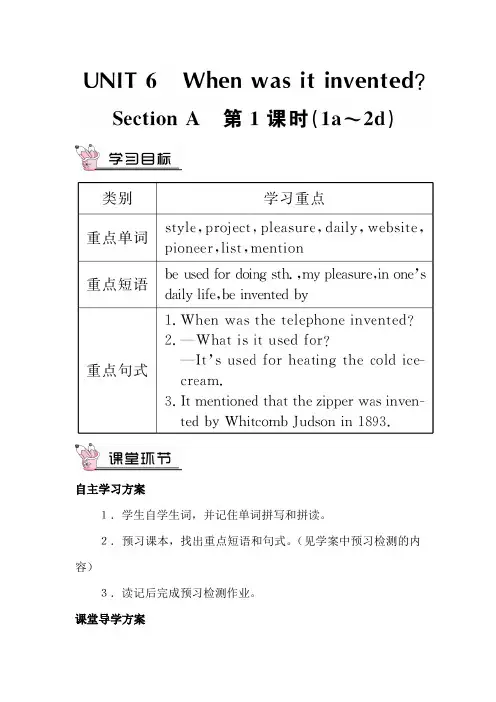 UNIT 6 When was it invented?

Section A 第 1 课时(1a～2d)

学习目标

| 类别 | 学习重点 |
|---|---|
| 重点单词 | style, project, pleasure, daily, website, pioneer, list, mention |
| 重点短语 | be used for doing sth. , my pleasure, in one's daily life, be invented by |
| 重点句式 | 1. When was the telephone invented? 2. —What is it used for? —It's used for heating the cold ice-cream. 3. It mentioned that the zipper was invented by Whitcomb Judson in 1893. |

课堂环节

自主学习方案

1．学生自学生词，并记住单词拼写和拼读。

2．预习课本，找出重点短语和句式。(见学案中预习检测的内容)

3．读记后完成预习检测作业。

课堂导学方案